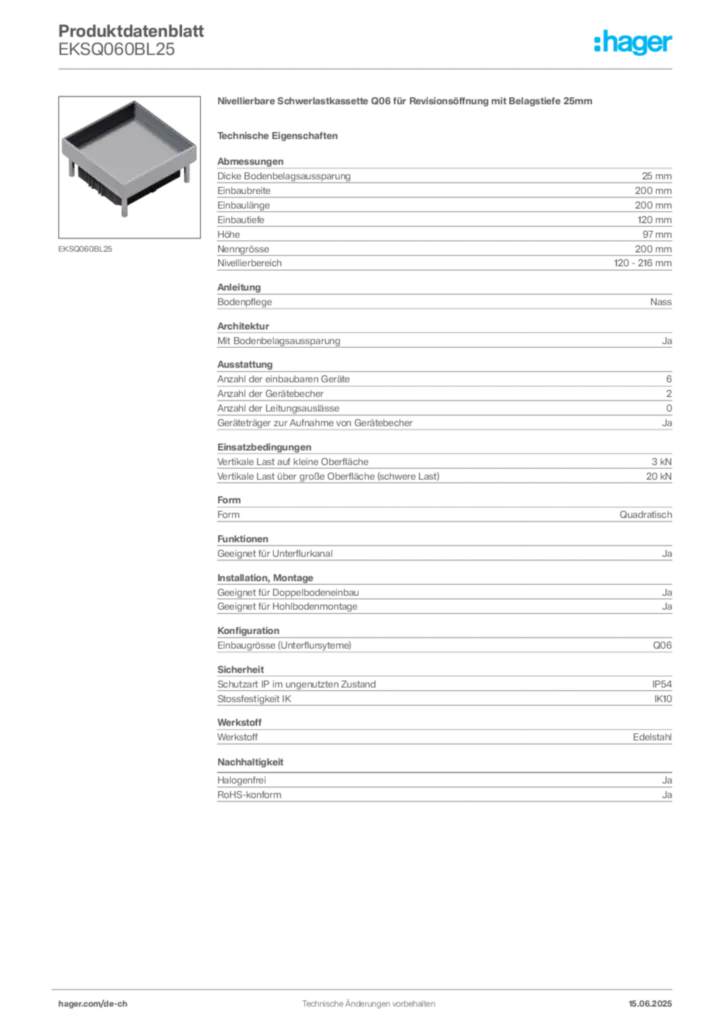 Produktdatenblatt
EKSQ060BL25

:hager

EKSQ060BL25

Nivellierbare Schwerlastkassette Q06 für Revisionsöffnung mit Belagstiefe 25mm

Technische Eigenschaften

Abmessungen
Dicke Bodenbelagsaussparung 25 mm
Einbaubreite 200 mm
Einbaulänge 200 mm
Einbautiefe 120 mm
Höhe 97 mm
Nenngrösse 200 mm
Nivellierbereich 120 - 216 mm

Anleitung
Bodenpflege Nass

Architektur
Mit Bodenbelagsaussparung Ja

Ausstattung
Anzahl der einbaubaren Geräte 6
Anzahl der Gerätebecher 2
Anzahl der Leitungsauslässe 0
Geräteträger zur Aufnahme von Gerätebecher Ja

Einsatzbedingungen
Vertikale Last auf kleine Oberfläche 3 kN
Vertikale Last über große Oberfläche (schwere Last) 20 kN

Form
Form Quadratisch

Funktionen
Geeignet für Unterflurkanal Ja

Installation, Montage
Geeignet für Doppelbodeneinbau Ja
Geeignet für Hohlbodenmontage Ja

Konfiguration
Einbaugrösse (Unterflursyteme) Q06

Sicherheit
Schutzart IP im ungenutzten Zustand IP54
Stossfestigkeit IK IK10

Werkstoff
Werkstoff Edelstahl

Nachhaltigkeit
Halogenfrei Ja
RoHS-konform Ja

hager.com/de-ch
Technische Änderungen vorbehalten
15.06.2025